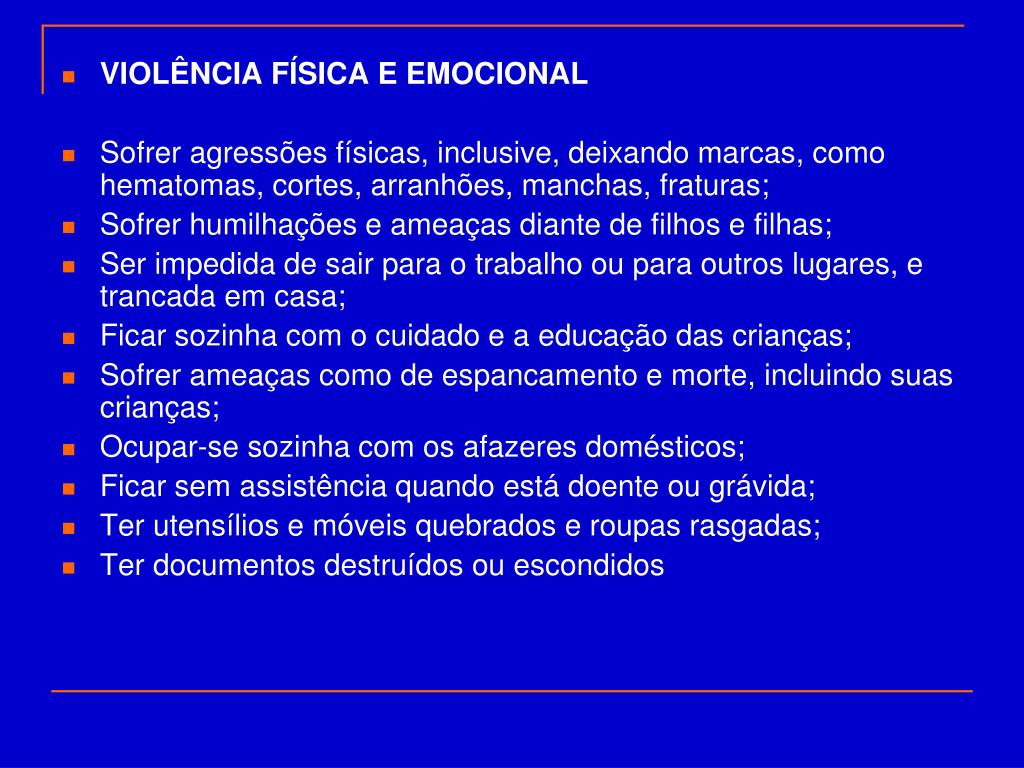 - VIOLÊNCIA FÍSICA E EMOCIONAL

- Sofrer agressões físicas, inclusive, deixando marcas, como hematomas, cortes, arranhões, manchas, fraturas;
- Sofrer humilhações e ameaças diante de filhos e filhas;
- Ser impedida de sair para o trabalho ou para outros lugares, e trancada em casa;
- Ficar sozinha com o cuidado e a educação das crianças;
- Sofrer ameaças como de espancamento e morte, incluindo suas crianças;
- Ocupar-se sozinha com os afazeres domésticos;
- Ficar sem assistência quando está doente ou grávida;
- Ter utensílios e móveis quebrados e roupas rasgadas;
- Ter documentos destruídos ou escondidos